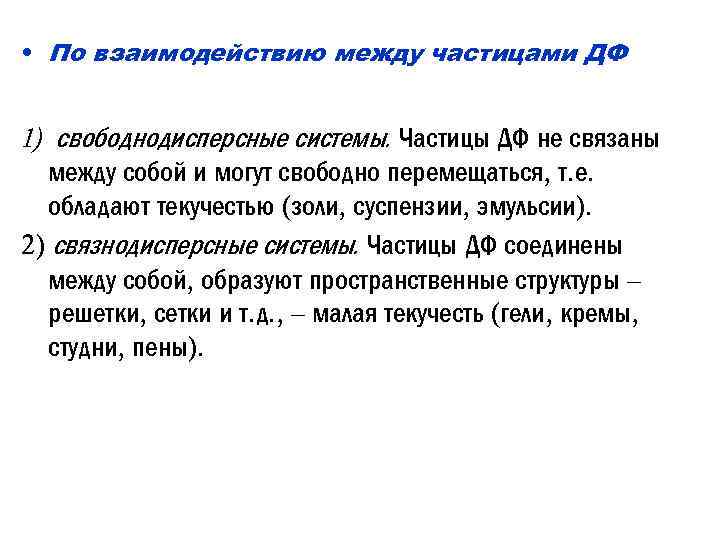 • По взаимодействию между частицами ДФ

1) свободнодисперсные системы. Частицы ДФ не связаны между собой и могут свободно перемещаться, т.е. обладают текучестью (золи, суспензии, эмульсии).

2) связнодисперсные системы. Частицы ДФ соединены между собой, образуют пространственные структуры – решетки, сетки и т.д., – малая текучесть (гели, кремы, студни, пены).